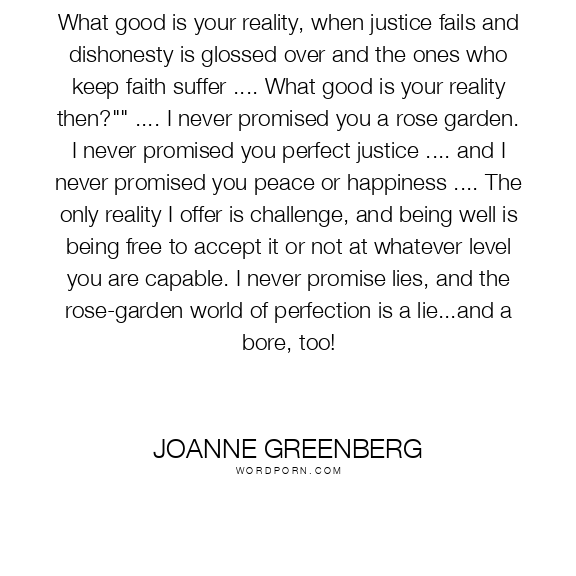 What good is your reality, when justice fails and dishonesty is glossed over and the ones who keep faith suffer .... What good is your reality then?"" .... I never promised you a rose garden. I never promised you perfect justice .... and I never promised you peace or happiness .... The only reality I offer is challenge, and being well is being free to accept it or not at whatever level you are capable. I never promise lies, and the rose-garden world of perfection is a lie...and a bore, too!

JOANNE GREENBERG
WORDPORN.COM